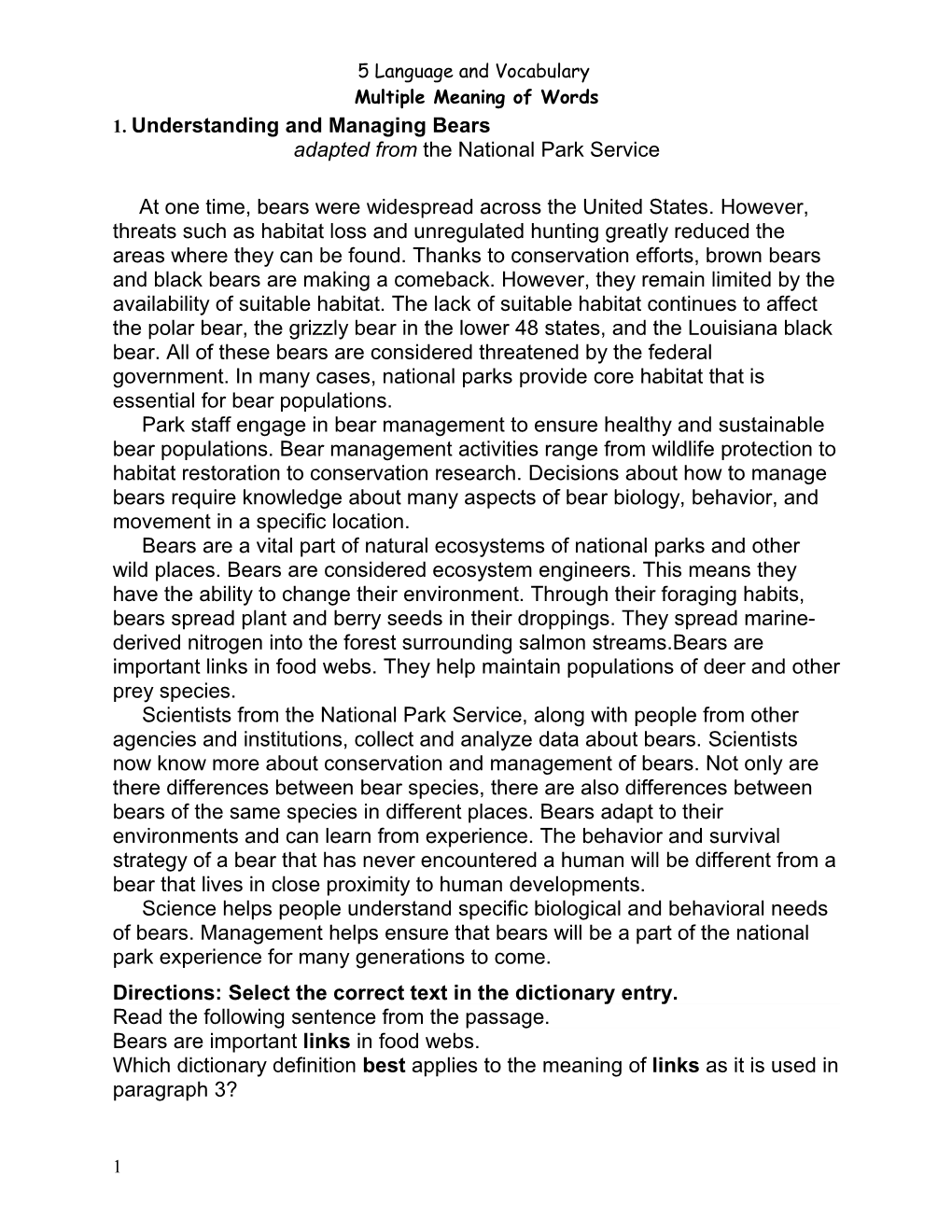 5 Language and Vocabulary
Multiple Meaning of Words

1. Understanding and Managing Bears
adapted from the National Park Service

At one time, bears were widespread across the United States. However, threats such as habitat loss and unregulated hunting greatly reduced the areas where they can be found. Thanks to conservation efforts, brown bears and black bears are making a comeback. However, they remain limited by the availability of suitable habitat. The lack of suitable habitat continues to affect the polar bear, the grizzly bear in the lower 48 states, and the Louisiana black bear. All of these bears are considered threatened by the federal government. In many cases, national parks provide core habitat that is essential for bear populations.

Park staff engage in bear management to ensure healthy and sustainable bear populations. Bear management activities range from wildlife protection to habitat restoration to conservation research. Decisions about how to manage bears require knowledge about many aspects of bear biology, behavior, and movement in a specific location.

Bears are a vital part of natural ecosystems of national parks and other wild places. Bears are considered ecosystem engineers. This means they have the ability to change their environment. Through their foraging habits, bears spread plant and berry seeds in their droppings. They spread marine-derived nitrogen into the forest surrounding salmon streams.Bears are important links in food webs. They help maintain populations of deer and other prey species.

Scientists from the National Park Service, along with people from other agencies and institutions, collect and analyze data about bears. Scientists now know more about conservation and management of bears. Not only are there differences between bear species, there are also differences between bears of the same species in different places. Bears adapt to their environments and can learn from experience. The behavior and survival strategy of a bear that has never encountered a human will be different from a bear that lives in close proximity to human developments.

Science helps people understand specific biological and behavioral needs of bears. Management helps ensure that bears will be a part of the national park experience for many generations to come.

Directions: Select the correct text in the dictionary entry.
Read the following sentence from the passage.
Bears are important links in food webs.
Which dictionary definition best applies to the meaning of links as it is used in paragraph 3?

1